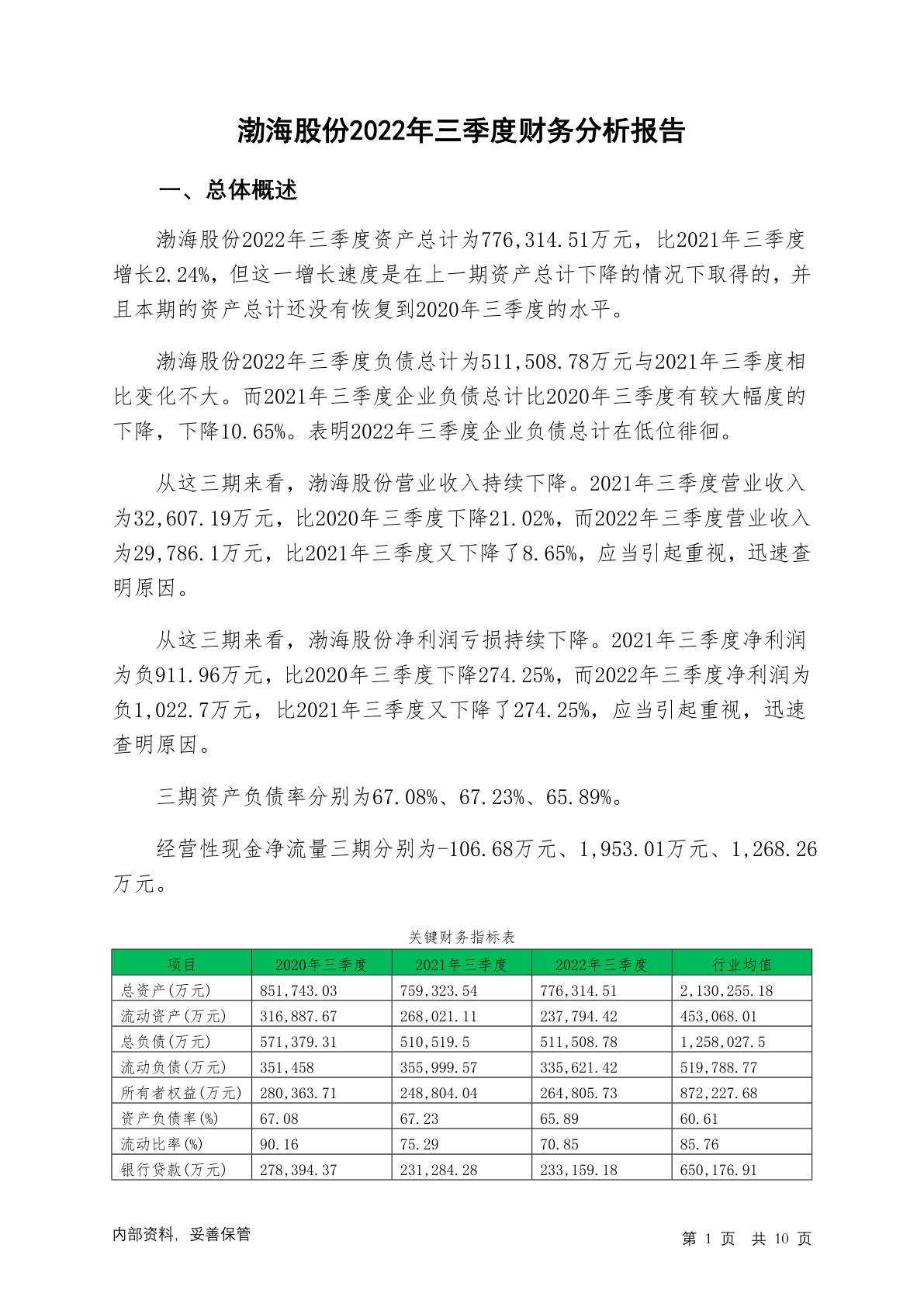 渤海股份2022年三季度财务分析报告

一、总体概述

渤海股份2022年三季度资产总计为776,314.51万元，比2021年三季度增长2.24%，但这一增长速度是在上一期资产总计下降的情况下取得的，并且本期的资产总计还没有恢复到2020年三季度的水平。

渤海股份2022年三季度负债总计为511,508.78万元与2021年三季度相比变化不大。而2021年三季度企业负债总计比2020年三季度有较大幅度的下降，下降10.65%。表明2022年三季度企业负债总计在低位徘徊。

从这三期来看，渤海股份营业收入持续下降。2021年三季度营业收入为32,607.19万元，比2020年三季度下降21.02%，而2022年三季度营业收入为29,786.1万元，比2021年三季度又下降了8.65%，应当引起重视，迅速查明原因。

从这三期来看，渤海股份净利润亏损持续下降。2021年三季度净利润为负911.96万元，比2020年三季度下降274.25%，而2022年三季度净利润为负1,022.7万元，比2021年三季度又下降了274.25%，应当引起重视，迅速查明原因。

三期资产负债率分别为67.08%、67.23%、65.89%。

经营性现金净流量三期分别为-106.68万元、1,953.01万元、1,268.26万元。

关键财务指标表

| 项目 | 2020年三季度 | 2021年三季度 | 2022年三季度 | 行业均值 |
|---|---|---|---|---|
| 总资产(万元) | 851,743.03 | 759,323.54 | 776,314.51 | 2,130,255.18 |
| 流动资产(万元) | 316,887.67 | 268,021.11 | 237,794.42 | 453,068.01 |
| 总负债(万元) | 571,379.31 | 510,519.5 | 511,508.78 | 1,258,027.5 |
| 流动负债(万元) | 351,458 | 355,999.57 | 335,621.42 | 519,788.77 |
| 所有者权益(万元) | 280,363.71 | 248,804.04 | 264,805.73 | 872,227.68 |
| 资产负债率(%) | 67.08 | 67.23 | 65.89 | 60.61 |
| 流动比率(%) | 90.16 | 75.29 | 70.85 | 85.76 |
| 银行贷款(万元) | 278,394.37 | 231,284.28 | 233,159.18 | 650,176.91 |

内部资料，妥善保管

第 1 页 共 10 页